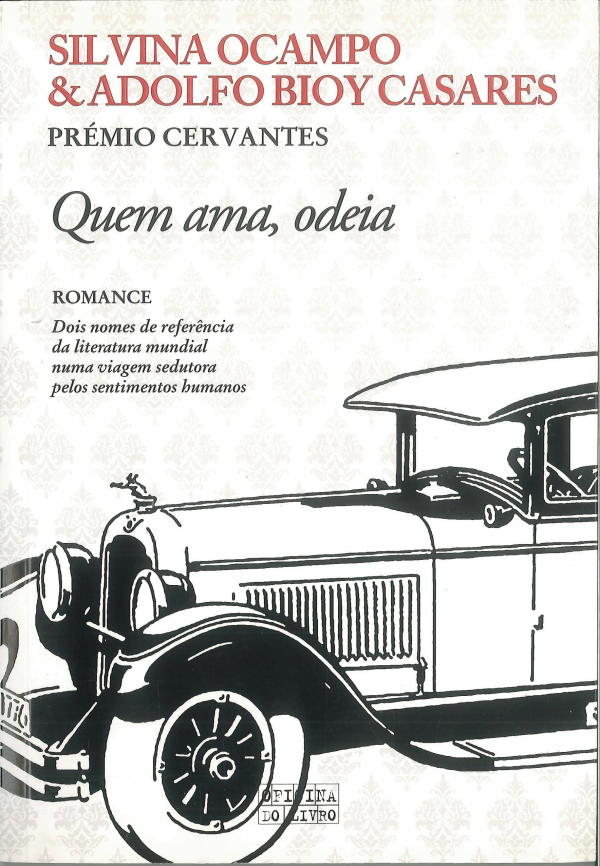 SILVINA OCAMPO
& ADOLFO BIOY CASARES

PRÉMIO CERVANTES

Quem ama, odeia

ROMANCE

Dois nomes de referência
da literatura mundial
numa viagem sedutora
pelos sentimentos humanos

OFICINA
DO LIVRO